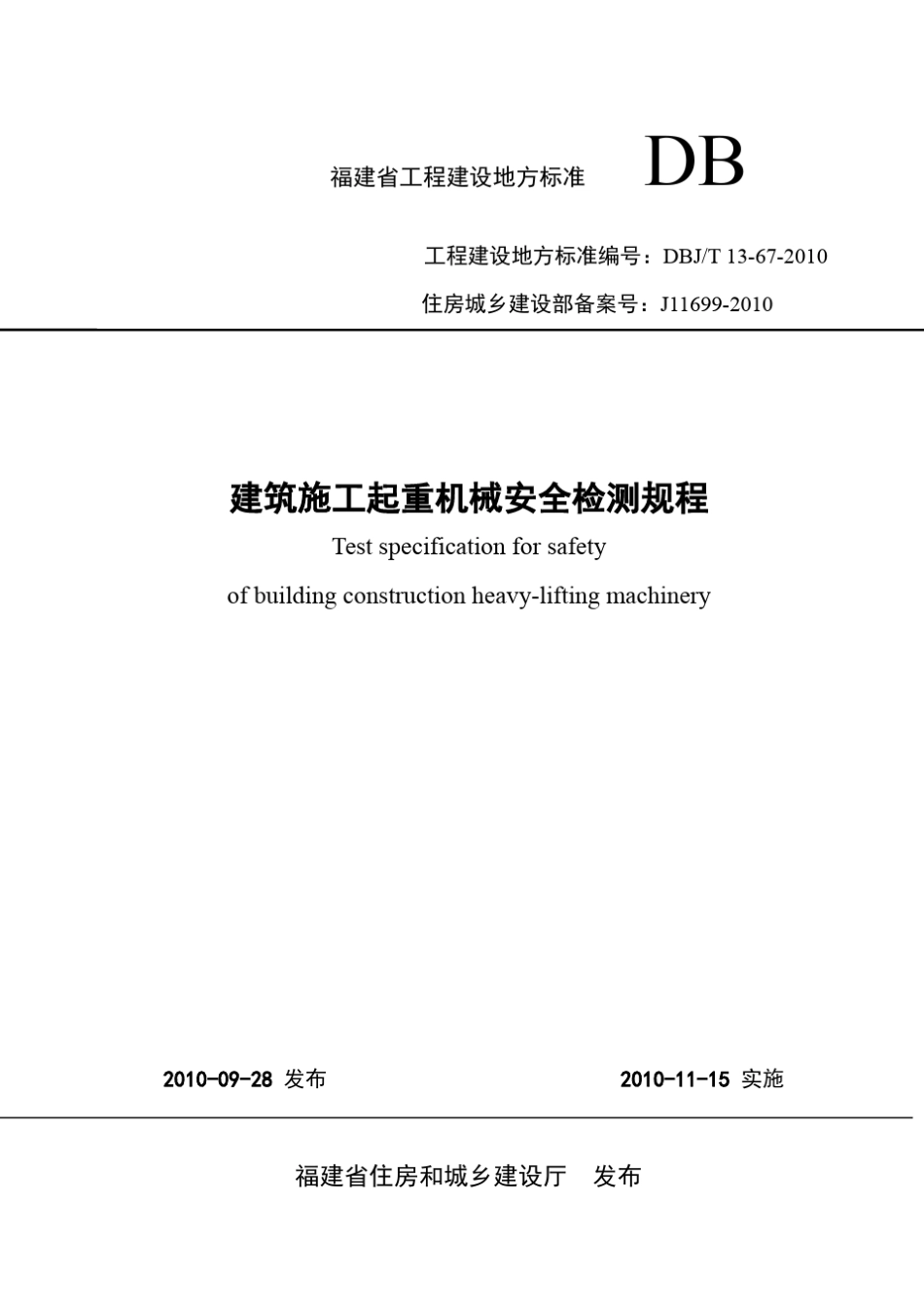 福建省工程建设地方标准 DB

工程建设地方标准编号：DBJ/T 13-67-2010

住房城乡建设部备案号：J11699-2010

建筑施工起重机械安全检测规程

Test specification for safety

of building construction heavy-lifting machinery

2010-09-28 发布

2010-11-15 实施

福建省住房和城乡建设厅 发布